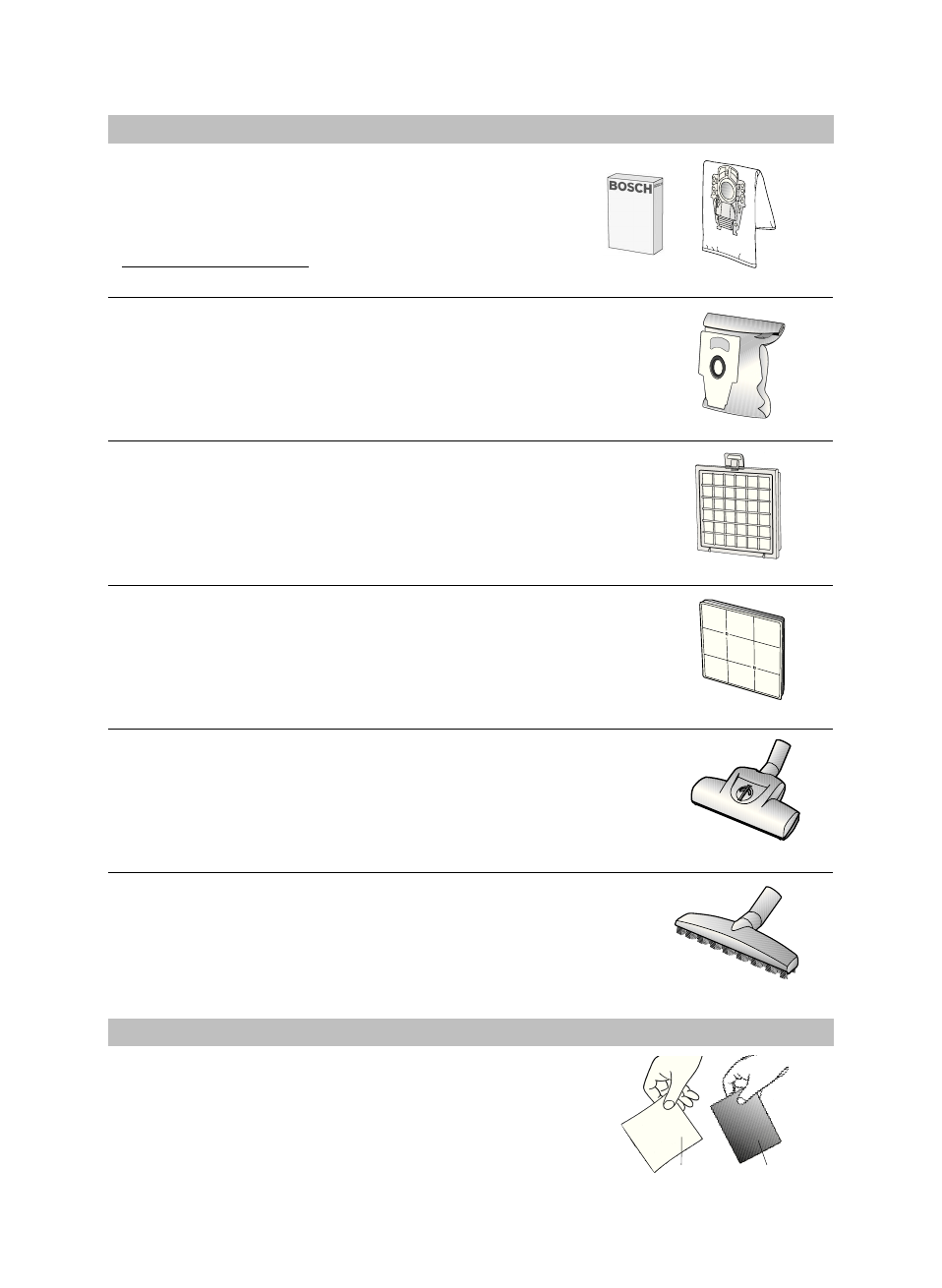 BOSCH